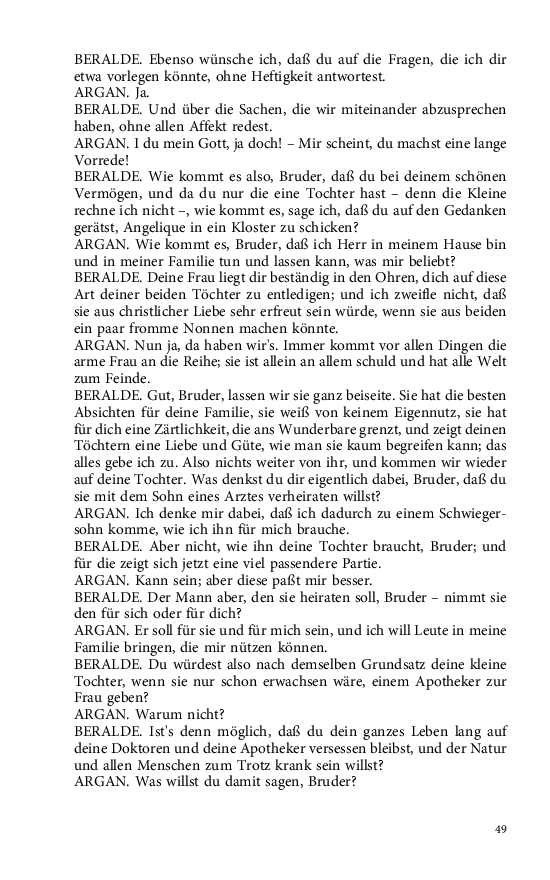 BERALDE. Ebenso wünsche ich, daß du auf die Fragen, die ich dir etwa vorlegen könnte, ohne Heftigkeit antwortest.
ARGAN. Ja.
BERALDE. Und über die Sachen, die wir miteinander abzusprechen haben, ohne allen Affekt redest.
ARGAN. I du mein Gott, ja doch! – Mir scheint, du machst eine lange Vorrede!
BERALDE. Wie kommt es also, Bruder, daß du bei deinem schönen Vermögen, und da du nur die eine Tochter hast – denn die Kleine rechne ich nicht –, wie kommt es, sage ich, daß du auf den Gedanken gerätst, Angelique in ein Kloster zu schicken?
ARGAN. Wie kommt es, Bruder, daß ich Herr in meinem Hause bin und in meiner Familie tun und lassen kann, was mir beliebt?
BERALDE. Deine Frau liegt dir beständig in den Ohren, dich auf diese Art deiner beiden Töchter zu entledigen; und ich zweifle nicht, daß sie aus christlicher Liebe sehr erfreut sein würde, wenn sie aus beiden ein paar fromme Nonnen machen könnte.
ARGAN. Nun ja, da haben wir's. Immer kommt vor allen Dingen die arme Frau an die Reihe; sie ist allein an allem schuld und hat alle Welt zum Feinde.
BERALDE. Gut, Bruder, lassen wir sie ganz beiseite. Sie hat die besten Absichten für deine Familie, sie weiß von keinem Eigennutz, sie hat für dich eine Zärtlichkeit, die ans Wunderbare grenzt, und zeigt deinen Töchtern eine Liebe und Güte, wie man sie kaum begreifen kann; das alles gebe ich zu. Also nichts weiter von ihr, und kommen wir wieder auf deine Tochter. Was denkst du dir eigentlich dabei, Bruder, daß du sie mit dem Sohn eines Arztes verheiraten willst?
ARGAN. Ich denke mir dabei, daß ich dadurch zu einem Schwiegersohn komme, wie ich ihn für mich brauche.
BERALDE. Aber nicht, wie ihn deine Tochter braucht, Bruder; und für die zeigt sich jetzt eine viel passendere Partie.
ARGAN. Kann sein; aber diese paßt mir besser.
BERALDE. Der Mann aber, den sie heiraten soll, Bruder – nimmt sie den für sich oder für dich?
ARGAN. Er soll für sie und für mich sein, und ich will Leute in meine Familie bringen, die mir nützen können.
BERALDE. Du würdest also nach demselben Grundsatz deine kleine Tochter, wenn sie nur schon erwachsen wäre, einem Apotheker zur Frau geben?
ARGAN. Warum nicht?
BERALDE. Ist's denn möglich, daß du dein ganzes Leben lang auf deine Doktoren und deine Apotheker versessen bleibst, und der Natur und allen Menschen zum Trotz krank sein willst?
ARGAN. Was willst du damit sagen, Bruder?

49